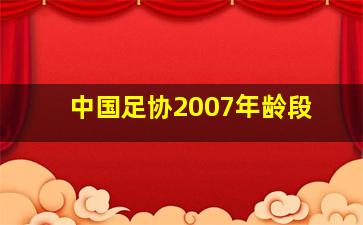 中国足协2007年龄段